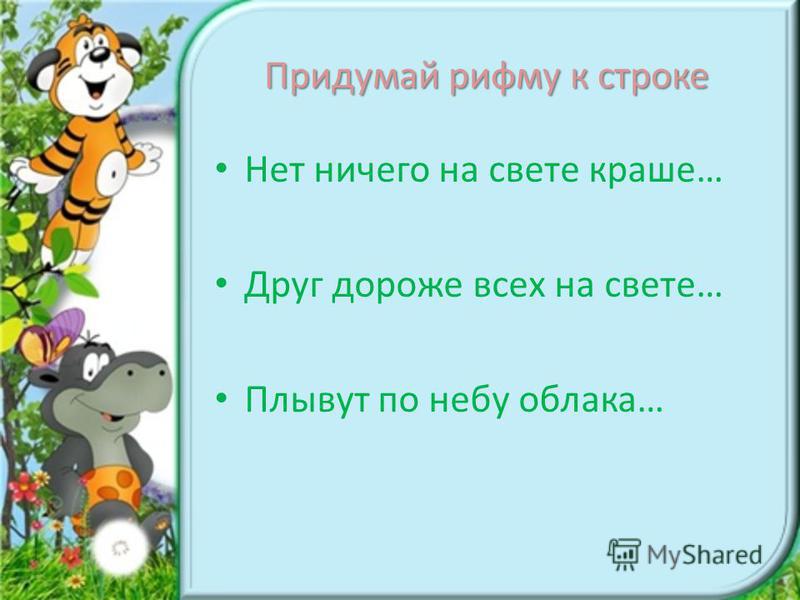 Придумай рифму к строке

• Нет ничего на свете краше…

• Друг дороже всех на свете…

• Плывут по небу облака…

MyShared